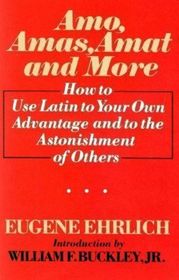 Amo, Amas, Amat and More

How to Use Latin to Your Own Advantage and to the Astonishment of Others

• • •

EUGENE EHRLICH

Introduction by

WILLIAM F. BUCKLEY, JR.